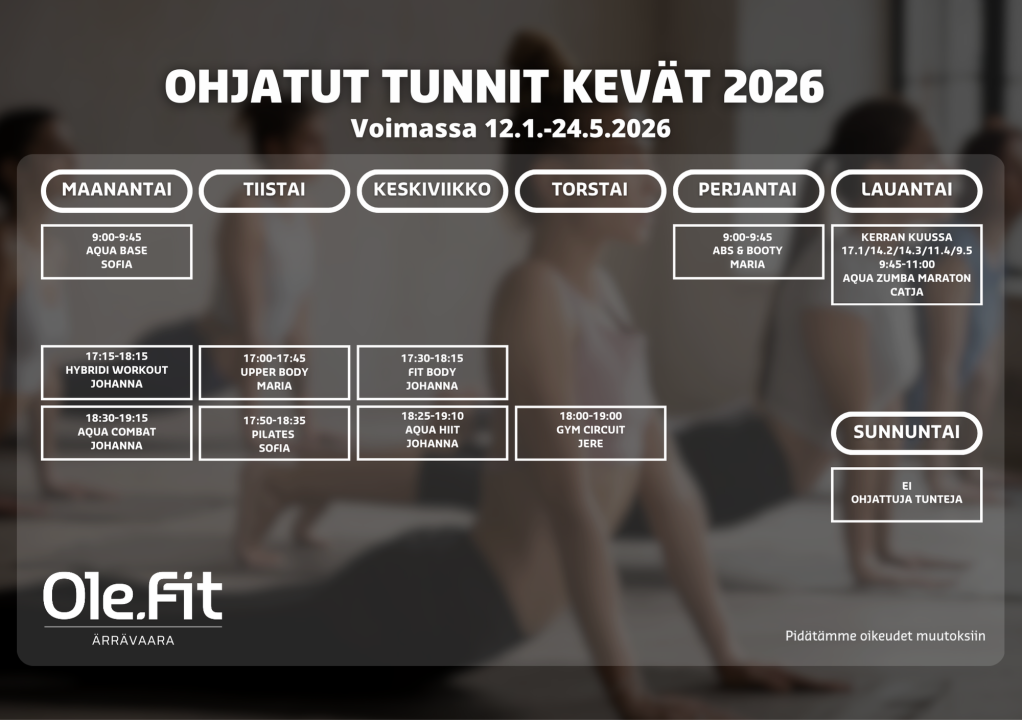 OHJATUT TUNNIT KEVÄT 2026
Voimassa 12.1.-24.5.2026

MAANANTAI

9:00-9:45
AQUA BASE
SOFIA

17:15-18:15
HYBRIDI WORKOUT
JOHANNA

18:30-19:15
AQUA COMBAT
JOHANNA

TIISTAI

17:00-17:45
UPPER BODY
MARIA

17:50-18:35
PILATES
SOFIA

KESKIVIIKKO

17:30-18:15
FIT BODY
JOHANNA

18:25-19:10
AQUA HIIT
JOHANNA

TORSTAI

18:00-19:00
GYM CIRCUIT
JERE

PERJANTAI

9:00-9:45
ABS & BOOTY
MARIA

LAUANTAI

KERRAN KUUSSA
17.1/14.2/14.3/11.4/9.5
9:45-11:00
AQUA ZUMBA MARATON
CATJA

SUNNUNTAI

EI
OHJATTUJA TUNTEJA

Ole.Fit
ÄRRÄVAARA

Pidätämme oikeudet muutoksiin